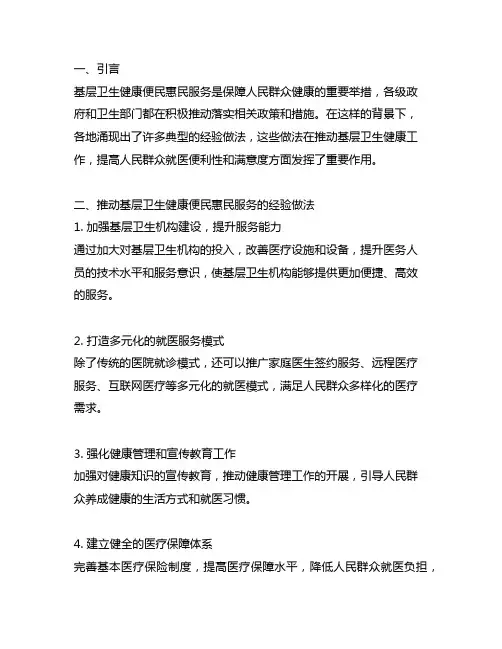 一、引言
基层卫生健康便民惠民服务是保障人民群众健康的重要举措，各级政府和卫生部门都在积极推动落实相关政策和措施。在这样的背景下，各地涌现出了许多典型的经验做法，这些做法在推动基层卫生健康工作，提高人民群众就医便利性和满意度方面发挥了重要作用。

二、推动基层卫生健康便民惠民服务的经验做法
1. 加强基层卫生机构建设，提升服务能力
通过加大对基层卫生机构的投入，改善医疗设施和设备，提升医务人员的技术水平和服务意识，使基层卫生机构能够提供更加便捷、高效的服务。

2. 打造多元化的就医服务模式
除了传统的医院就诊模式，还可以推广家庭医生签约服务、远程医疗服务、互联网医疗等多元化的就医模式，满足人民群众多样化的医疗需求。

3. 强化健康管理和宣传教育工作
加强对健康知识的宣传教育，推动健康管理工作的开展，引导人民群众养成健康的生活方式和就医习惯。

4. 建立健全的医疗保障体系
完善基本医疗保险制度，提高医疗保障水平，降低人民群众就医负担，